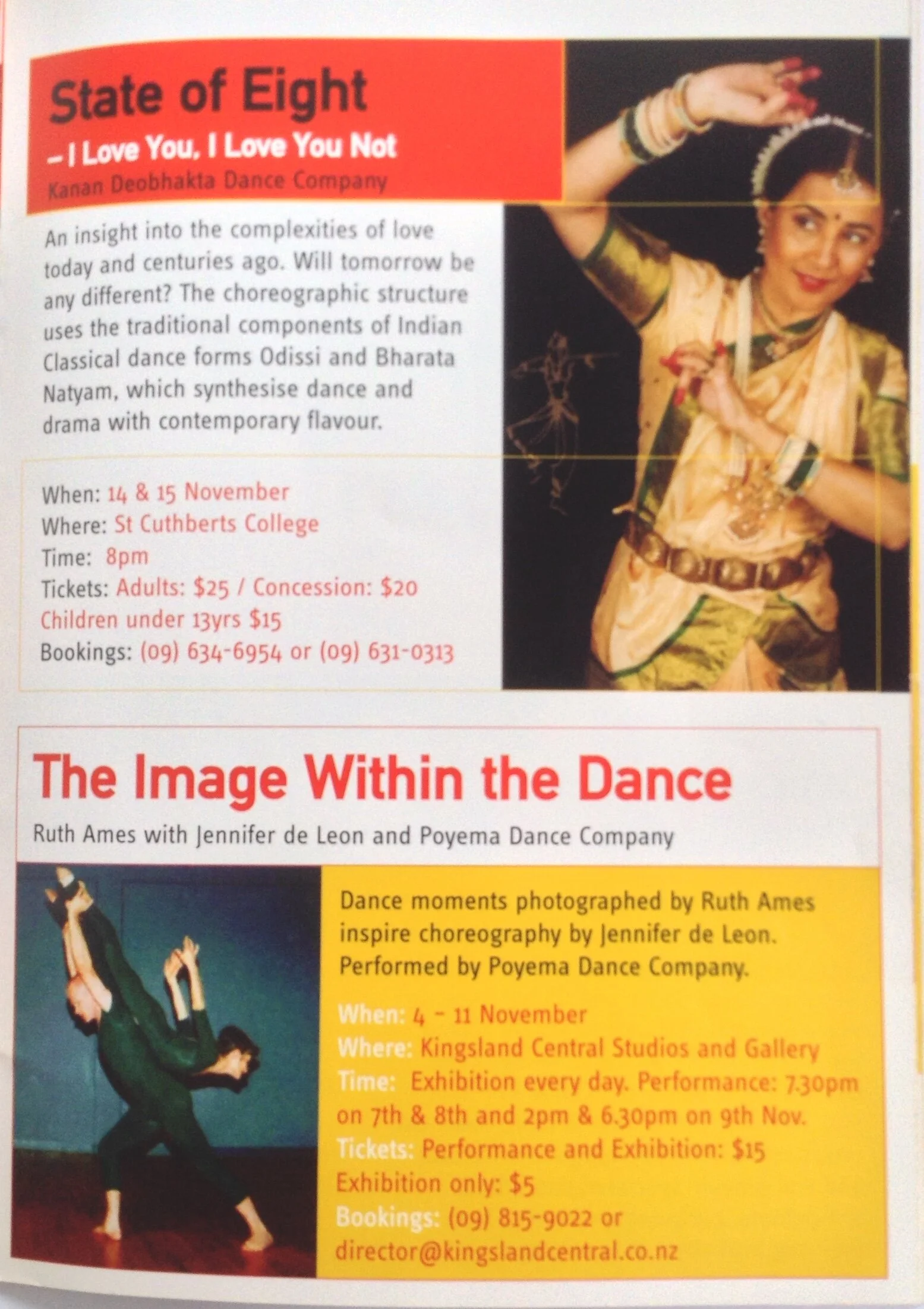 State of Eight

– I Love You, I Love You Not

Kanan Deobhakta Dance Company

An insight into the complexities of love today and centuries ago. Will tomorrow be any different? The choreographic structure uses the traditional components of Indian Classical dance forms Odissi and Bharata Natyam, which synthesise dance and drama with contemporary flavour.

When: 14 & 15 November
Where: St Cuthberts College
Time: 8pm
Tickets: Adults: $25 / Concession: $20
Children under 13yrs $15
Bookings: (09) 634-6954 or (09) 631-0313

The Image Within the Dance

Ruth Ames with Jennifer de Leon and Poyema Dance Company

Dance moments photographed by Ruth Ames inspire choreography by Jennifer de Leon. Performed by Poyema Dance Company.

When: 4 - 11 November
Where: Kingsland Central Studios and Gallery
Time: Exhibition every day. Performance: 7.30pm on 7th & 8th and 2pm & 6.30pm on 9th Nov.
Tickets: Performance and Exhibition: $15
Exhibition only: $5
Bookings: (09) 815-9022 or
director@kingslandcentral.co.nz